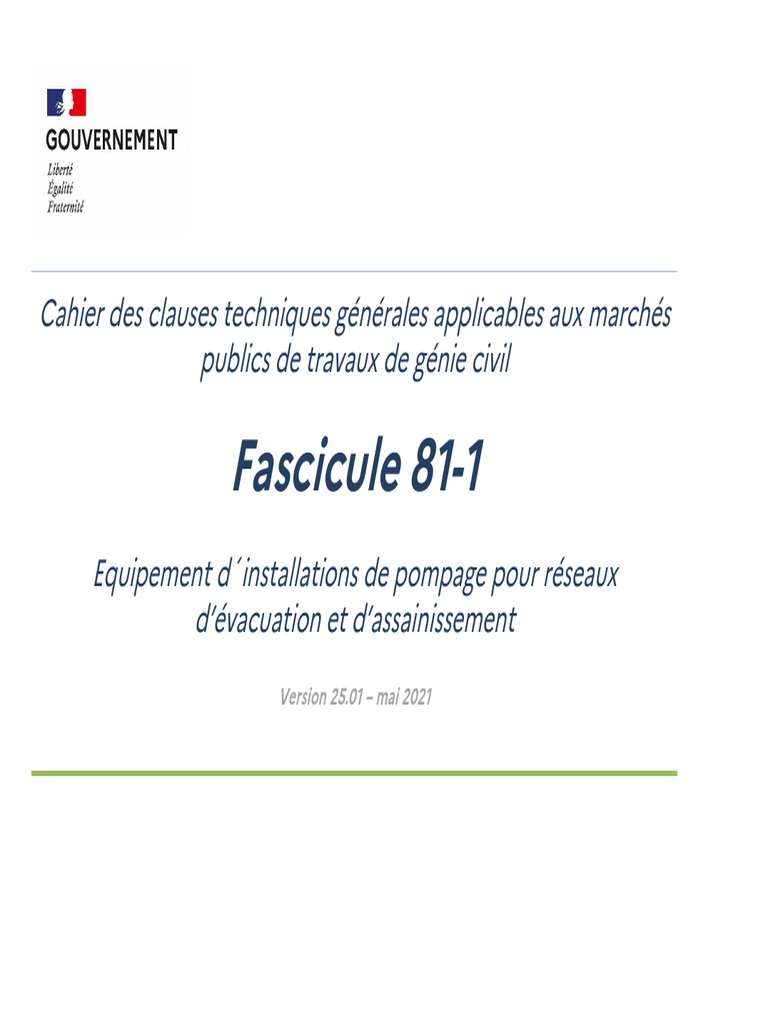 GOUVERNEMENT
Liberté
Égalité
Fraternité

Cahier des clauses techniques générales applicables aux marchés publics de travaux de génie civil

Fascicule 81-1

Equipement d´installations de pompage pour réseaux d'évacuation et d'assainissement

Version 25.01 – mai 2021